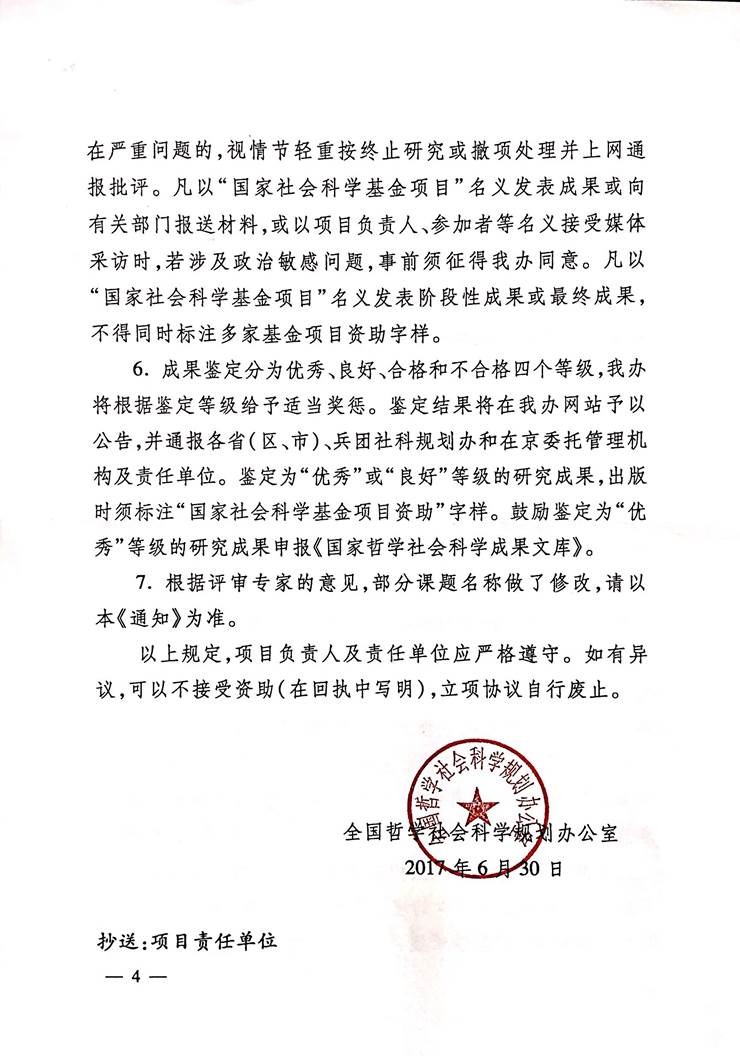 在严重问题的，视情节轻重按终止研究或撤项处理并上网通报批评。凡以“国家社会科学基金项目”名义发表成果或向有关部门报送材料，或以项目负责人、参加者等名义接受媒体采访时，若涉及政治敏感问题，事前须征得我办同意。凡以“国家社会科学基金项目”名义发表阶段性成果或最终成果，不得同时标注多家基金项目资助字样。

6. 成果鉴定分为优秀、良好、合格和不合格四个等级，我办将根据鉴定等级给予适当奖惩。鉴定结果将在我办网站予以公告，并通报各省（区、市）、兵团社科规划办和在京委托管理机构及责任单位。鉴定为“优秀”或“良好”等级的研究成果，出版时须标注“国家社会科学基金项目资助”字样。鼓励鉴定为“优秀”等级的研究成果申报《国家哲学社会科学成果文库》。

7. 根据评审专家的意见，部分课题名称做了修改，请以本《通知》为准。

以上规定，项目负责人及责任单位应严格遵守。如有异议，可以不接受资助（在回执中写明），立项协议自行废止。

全国哲学社会科学规划办公室

全国哲学社会科学规划办公室
2017年6月30日

抄送：项目责任单位

— 4 —